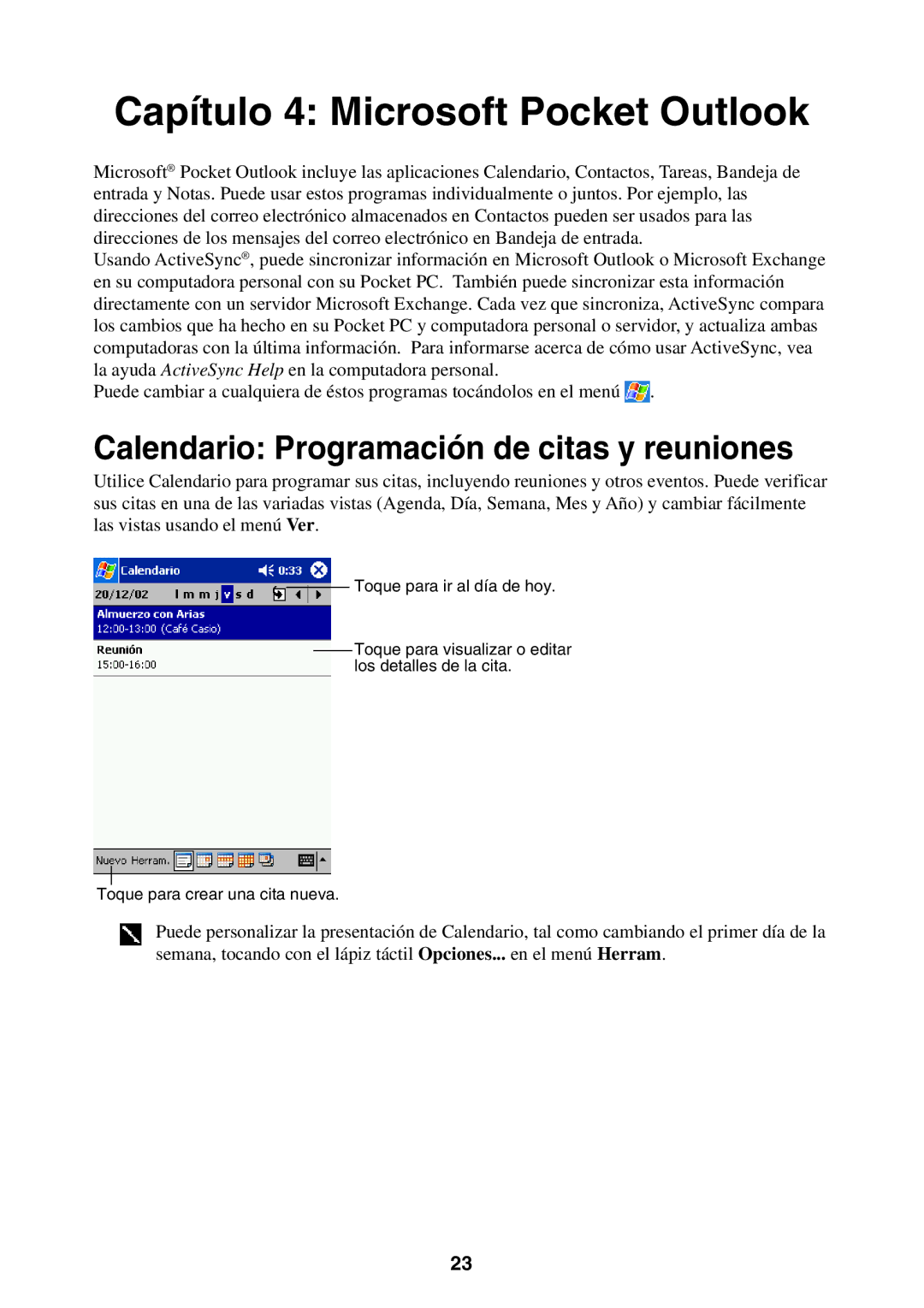 Capítulo 4: Microsoft Pocket Outlook

Microsoft® Pocket Outlook incluye las aplicaciones Calendario, Contactos, Tareas, Bandeja de entrada y Notas. Puede usar estos programas individualmente o juntos. Por ejemplo, las direcciones del correo electrónico almacenados en Contactos pueden ser usados para las direcciones de los mensajes del correo electrónico en Bandeja de entrada.
Usando ActiveSync®, puede sincronizar información en Microsoft Outlook o Microsoft Exchange en su computadora personal con su Pocket PC. También puede sincronizar esta información directamente con un servidor Microsoft Exchange. Cada vez que sincroniza, ActiveSync compara los cambios que ha hecho en su Pocket PC y computadora personal o servidor, y actualiza ambas computadoras con la última información. Para informarse acerca de cómo usar ActiveSync, vea la ayuda ActiveSync Help en la computadora personal.
Puede cambiar a cualquiera de éstos programas tocándolos en el menú .

Calendario: Programación de citas y reuniones

Utilice Calendario para programar sus citas, incluyendo reuniones y otros eventos. Puede verificar sus citas en una de las variadas vistas (Agenda, Día, Semana, Mes y Año) y cambiar fácilmente las vistas usando el menú Ver.

Calendario 0:33
20/12/02 l m m j v s d
Almuerzo con Arias
12:00-13:00 (Café Casio)
Reunión
15:00-16:00
Nuevo Herram.

Toque para ir al día de hoy.

Toque para visualizar o editar los detalles de la cita.

Toque para crear una cita nueva.

Puede personalizar la presentación de Calendario, tal como cambiando el primer día de la semana, tocando con el lápiz táctil Opciones... en el menú Herram.

23